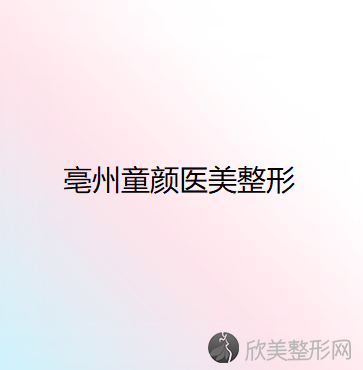 亳州童颜医美整形

欣美整形网